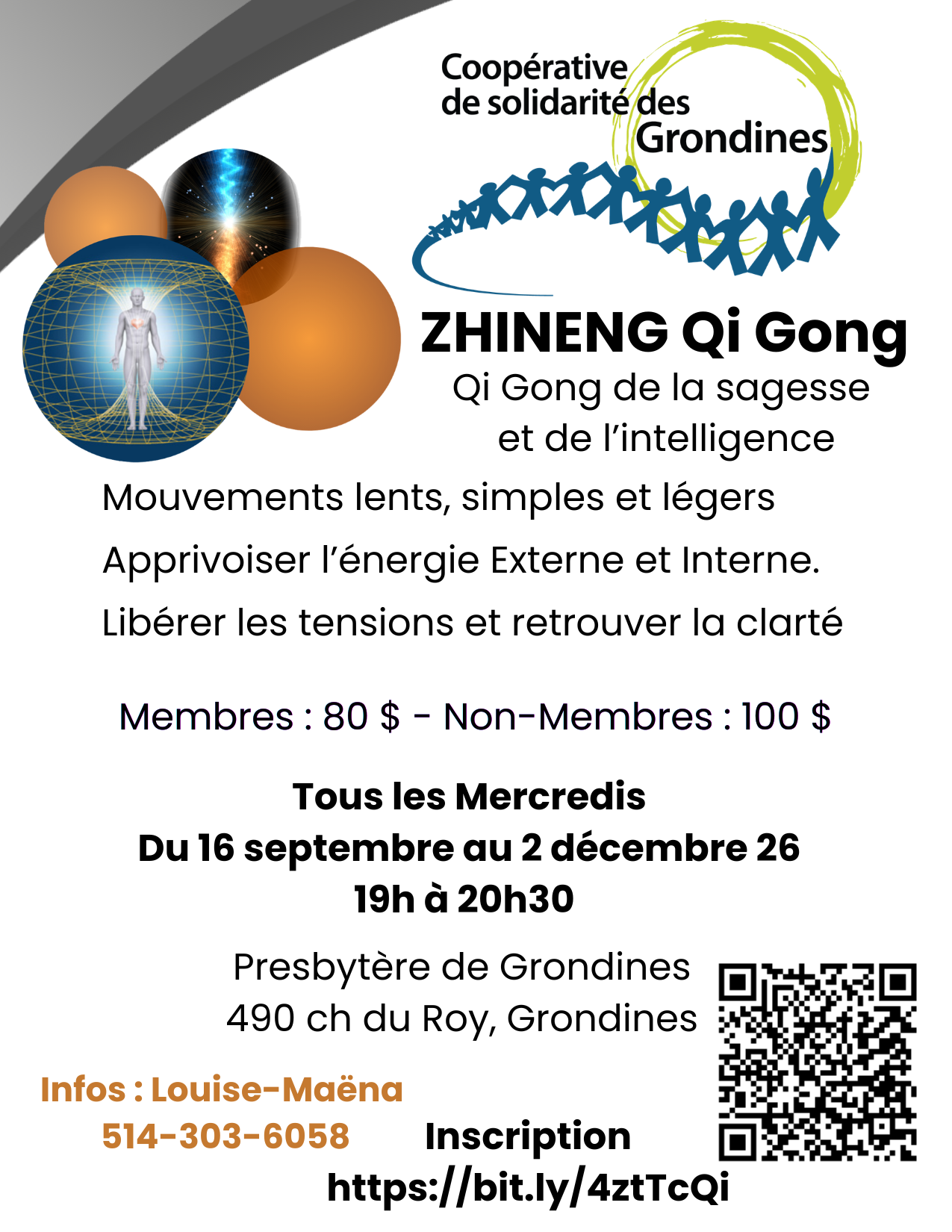 Coopérative
de solidarité des
Grondines

ZHINENG Qi Gong

Qi Gong de la sagesse
et de l'intelligence

Mouvements lents, simples et légers

Apprivoiser l'énergie Externe et Interne.

Libérer les tensions et retrouver la clarté

Membres : 80 $ - Non-Membres : 100 $

Tous les Mercredis
Du 16 septembre au 2 décembre 26
19h à 20h30

Presbytère de Grondines
490 ch du Roy, Grondines

Infos : Louise-Maëna
514-303-6058

Inscription
https://bit.ly/4ztTcQi